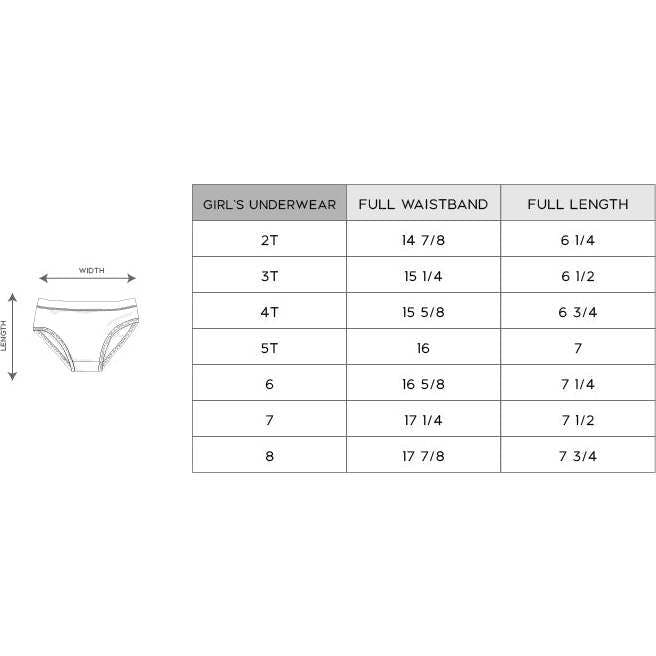 WIDTH

LENGTH

| GIRL'S UNDERWEAR | FULL WAISTBAND | FULL LENGTH |
|---|---|---|
| 2T | 14 7/8 | 6 1/4 |
| 3T | 15 1/4 | 6 1/2 |
| 4T | 15 5/8 | 6 3/4 |
| 5T | 16 | 7 |
| 6 | 16 5/8 | 7 1/4 |
| 7 | 17 1/4 | 7 1/2 |
| 8 | 17 7/8 | 7 3/4 |